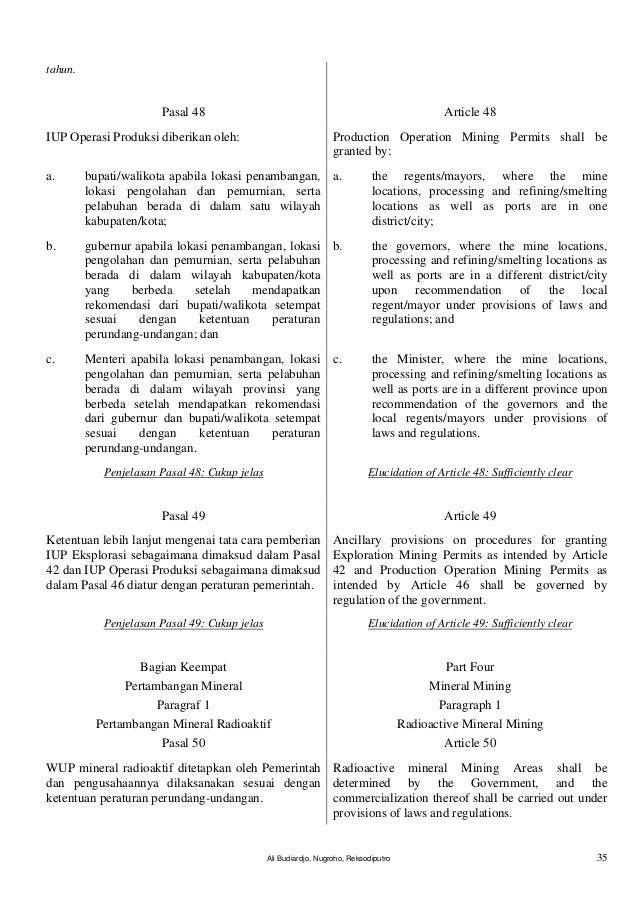 tahun.

Pasal 48

IUP Operasi Produksi diberikan oleh:

a. bupati/walikota apabila lokasi penambangan, lokasi pengolahan dan pemurnian, serta pelabuhan berada di dalam satu wilayah kabupaten/kota;

b. gubernur apabila lokasi penambangan, lokasi pengolahan dan pemurnian, serta pelabuhan berada di dalam wilayah kabupaten/kota yang berbeda setelah mendapatkan rekomendasi dari bupati/walikota setempat sesuai dengan ketentuan peraturan perundang-undangan; dan

c. Menteri apabila lokasi penambangan, lokasi pengolahan dan pemurnian, serta pelabuhan berada di dalam wilayah provinsi yang berbeda setelah mendapatkan rekomendasi dari gubernur dan bupati/walikota setempat sesuai dengan ketentuan peraturan perundang-undangan.

Penjelasan Pasal 48: Cukup jelas

Pasal 49

Ketentuan lebih lanjut mengenai tata cara pemberian IUP Eksplorasi sebagaimana dimaksud dalam Pasal 42 dan IUP Operasi Produksi sebagaimana dimaksud dalam Pasal 46 diatur dengan peraturan pemerintah.

Penjelasan Pasal 49: Cukup jelas

Bagian Keempat
Pertambangan Mineral
Paragraf 1
Pertambangan Mineral Radioaktif
Pasal 50

WUP mineral radioaktif ditetapkan oleh Pemerintah dan pengusahaannya dilaksanakan sesuai dengan ketentuan peraturan perundang-undangan.

Article 48

Production Operation Mining Permits shall be granted by:

a. the regents/mayors, where the mine locations, processing and refining/smelting locations as well as ports are in one district/city;

b. the governors, where the mine locations, processing and refining/smelting locations as well as ports are in a different district/city upon recommendation of the local regent/mayor under provisions of laws and regulations; and

c. the Minister, where the mine locations, processing and refining/smelting locations as well as ports are in a different province upon recommendation of the governors and the local regents/mayors under provisions of laws and regulations.

Elucidation of Article 48: Sufficiently clear

Article 49

Ancillary provisions on procedures for granting Exploration Mining Permits as intended by Article 42 and Production Operation Mining Permits as intended by Article 46 shall be governed by regulation of the government.

Elucidation of Article 49: Sufficiently clear

Part Four
Mineral Mining
Paragraph 1
Radioactive Mineral Mining
Article 50

Radioactive mineral Mining Areas shall be determined by the Government, and the commercialization thereof shall be carried out under provisions of laws and regulations.

Ali Budiardjo, Nugroho, Reksodiputro

35